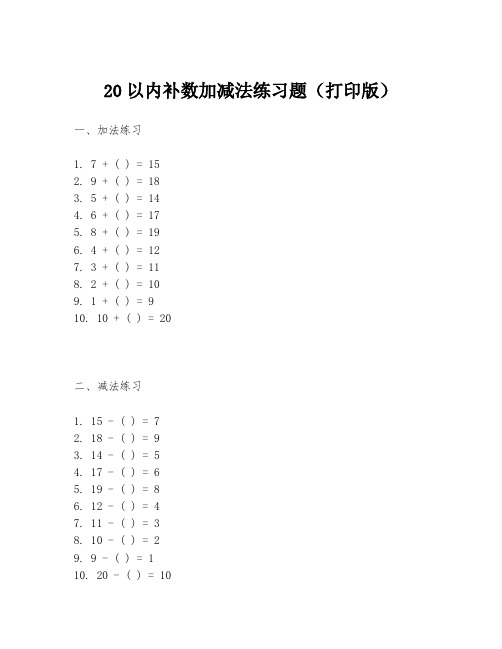 20 以内补数加减法练习题（打印版）

一、加法练习

1. 7 + ( ) = 15
2. 9 + ( ) = 18
3. 5 + ( ) = 14
4. 6 + ( ) = 17
5. 8 + ( ) = 19
6. 4 + ( ) = 12
7. 3 + ( ) = 11
8. 2 + ( ) = 10
9. 1 + ( ) = 9
10. 10 + ( ) = 20

二、减法练习

1. 15 - ( ) = 7
2. 18 - ( ) = 9
3. 14 - ( ) = 5
4. 17 - ( ) = 6
5. 19 - ( ) = 8
6. 12 - ( ) = 4
7. 11 - ( ) = 3
8. 10 - ( ) = 2
9. 9 - ( ) = 1
10. 20 - ( ) = 10